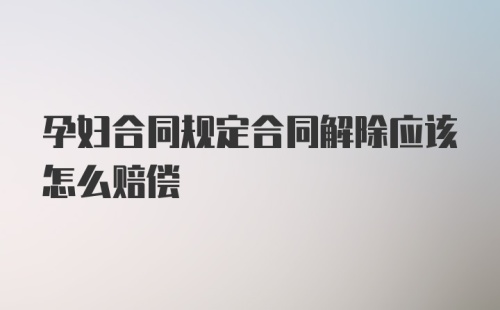 孕妇合同规定合同解除应该怎么赔偿